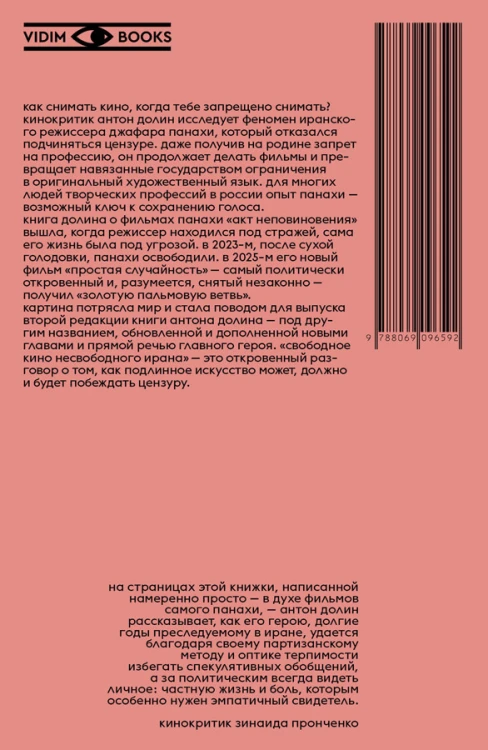 VIDIM BOOKS

как снимать кино, когда тебе запрещено снимать? кинокритик антон долин исследует феномен иранского режиссера джафара панахи, который отказался подчиняться цензуре. даже получив на родине запрет на профессию, он продолжает делать фильмы и превращает навязанные государством ограничения в оригинальный художественный язык. для многих людей творческих профессий в россии опыт панахи — возможный ключ к сохранению голоса.
книга долина о фильмах панахи «акт неповиновения» вышла, когда режиссер находился под стражей, сама его жизнь была под угрозой. в 2023-м, после сухой голодовки, панахи освободили. в 2025-м его новый фильм «простая случайность» — самый политически откровенный и, разумеется, снятый незаконно — получил «золотую пальмовую ветвь».
картина потрясла мир и стала поводом для выпуска второй редакции книги антона долина — под другим названием, обновленной и дополненной новыми главами и прямой речью главного героя. «свободное кино несвободного ирана» — это откровенный разговор о том, как подлинное искусство может, должно и будет побеждать цензуру.

9 788069 096592

на страницах этой книжки, написанной намеренно просто — в духе фильмов самого панахи, — антон долин рассказывает, как его герою, долгие годы преследуемому в иране, удается благодаря своему партизанскому методу и оптике терпимости избегать спекулятивных обобщений, а за политическим всегда видеть личное: частную жизнь и боль, которым особенно нужен эмпатичный свидетель.

кинокритик зинаида пронченко